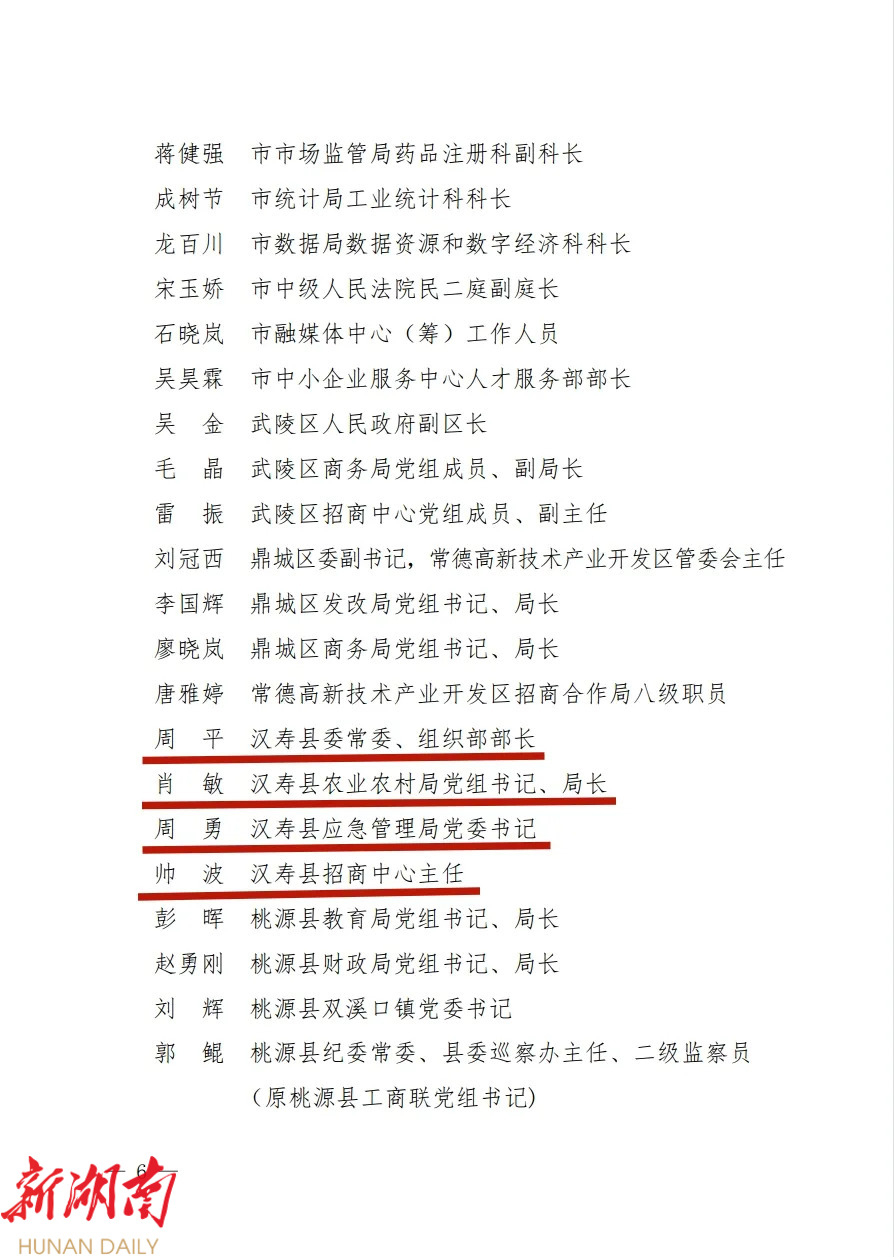 蒋健强　市市场监管局药品注册科副科长
成树节　市统计局工业统计科科长
龙百川　市数据局数据资源和数字经济科科长
宋玉娇　市中级人民法院民二庭副庭长
石晓岚　市融媒体中心（筹）工作人员
吴昊霖　市中小企业服务中心人才服务部部长
吴　金　武陵区人民政府副区长
毛　晶　武陵区商务局党组成员、副局长
雷　振　武陵区招商中心党组成员、副主任
刘冠西　鼎城区委副书记，常德高新技术产业开发区管委会主任
李国辉　鼎城区发改局党组书记、局长
廖晓岚　鼎城区商务局党组书记、局长
唐雅婷　常德高新技术产业开发区招商合作局八级职员
周　平　汉寿县委常委、组织部部长
肖　敏　汉寿县农业农村局党组书记、局长
周　勇　汉寿县应急管理局党委书记
帅　波　汉寿县招商中心主任
彭　晖　桃源县教育局党组书记、局长
赵勇刚　桃源县财政局党组书记、局长
刘　辉　桃源县双溪口镇党委书记
郭　鲲　桃源县纪委常委、县委巡察办主任、二级监察员
（原桃源县工商联党组书记）

6

新湖南
HUNAN DAILY